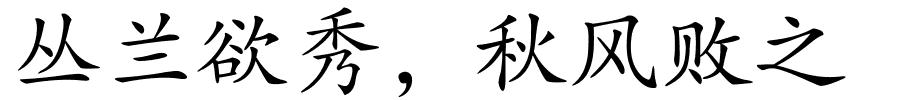 丛兰欲秀，秋风败之